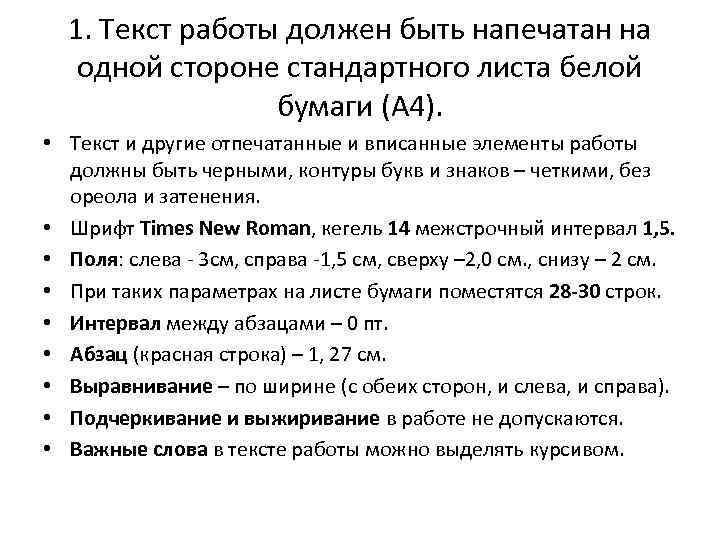 1. Текст работы должен быть напечатан на одной стороне стандартного листа белой бумаги (А4).

• Текст и другие отпечатанные и вписанные элементы работы должны быть черными, контуры букв и знаков – четкими, без ореола и затенения.
• Шрифт Times New Roman, кегель 14 межстрочный интервал 1,5.
• Поля: слева - 3см, справа -1,5 см, сверху –2,0 см., снизу – 2 см.
• При таких параметрах на листе бумаги поместятся 28-30 строк.
• Интервал между абзацами – 0 пт.
• Абзац (красная строка) – 1, 27 см.
• Выравнивание – по ширине (с обеих сторон, и слева, и справа).
• Подчеркивание и выжиривание в работе не допускаются.
• Важные слова в тексте работы можно выделять курсивом.